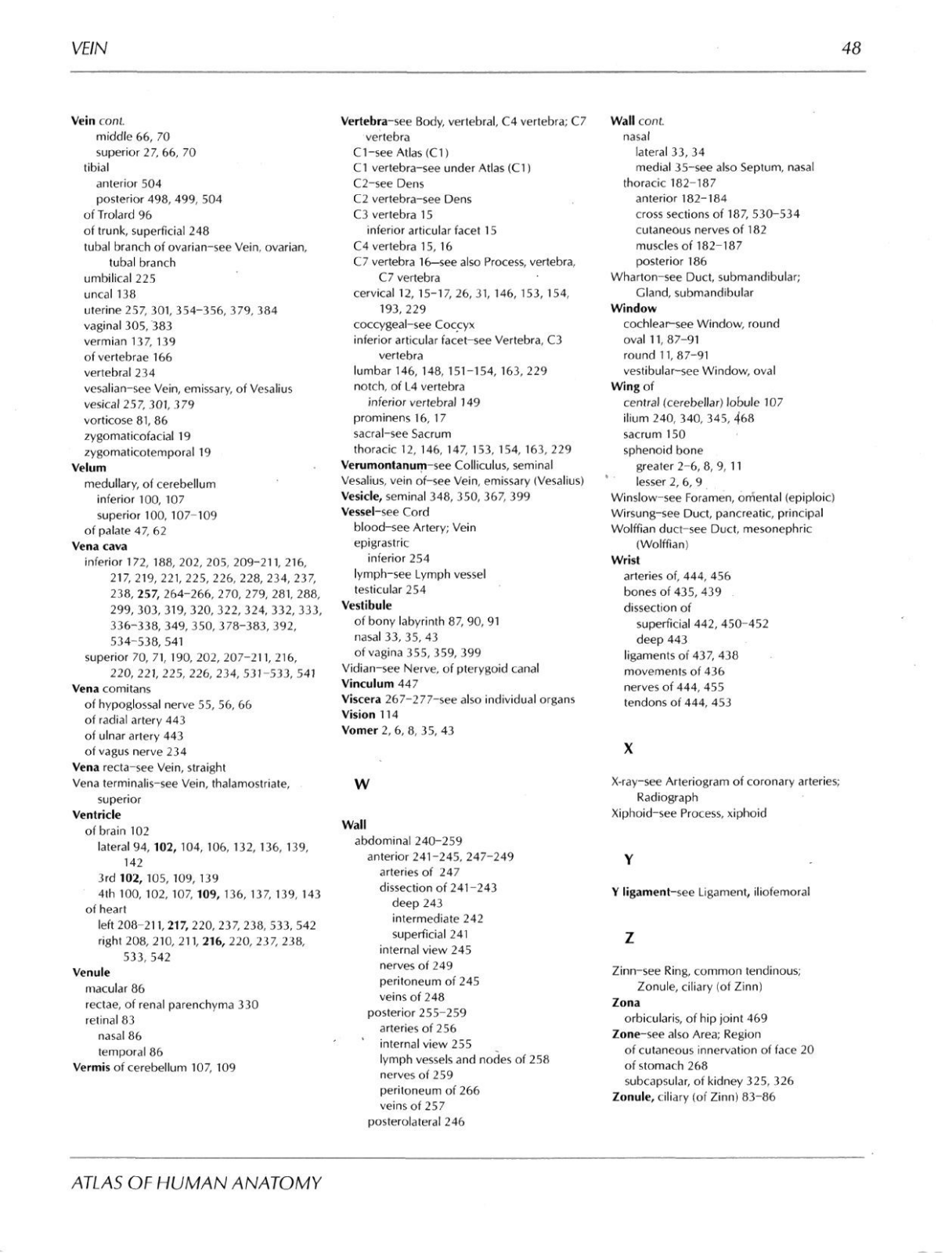 VEIN

48

Vein cont.
middle 66, 70
superior 27, 66, 70
tibial
anterior 504
posterior 498, 499, 504
of Trolard 96
of trunk, superficial 248
tubal branch of ovarian–see Vein, ovarian, tubal branch
umbilical 225
uncal 138
uterine 257, 301, 354–356, 379, 384
vaginal 305, 383
vermian 137, 139
of vertebrae 166
vertebral 234
vesalian–see Vein, emissary, of Vesalius
vesical 257, 301, 379
vorticose 81, 86
zygomaticofacial 19
zygomaticotemporal 19
Velum
medullary, of cerebellum
inferior 100, 107
superior 100, 107–109
of palate 47, 62
Vena cava
inferior 172, 188, 202, 205, 209–211, 216, 217, 219, 221, 225, 226, 228, 234, 237, 238, 257, 264–266, 270, 279, 281, 288, 299, 303, 319, 320, 322, 324, 332, 333, 336–338, 349, 350, 378–383, 392, 534–538, 541
superior 70, 71, 190, 202, 207–211, 216, 220, 221, 225, 226, 234, 531–533, 541
Vena comitans
of hypoglossal nerve 55, 56, 66
of radial artery 443
of ulnar artery 443
of vagus nerve 234
Vena recta–see Vein, straight
Vena terminalis–see Vein, thalamostriate, superior
Ventricle
of brain 102
lateral 94, 102, 104, 106, 132, 136, 139, 142
3rd 102, 105, 109, 139
4th 100, 102, 107, 109, 136, 137, 139, 143
of heart
left 208–211, 217, 220, 237, 238, 533, 542
right 208, 210, 211, 216, 220, 237, 238, 533, 542
Venule
macular 86
rectae, of renal parenchyma 330
retinal 83
nasal 86
temporal 86
Vermis of cerebellum 107, 109

Vertebra–see Body, vertebral, C4 vertebra; C7 vertebra
C1–see Atlas (C1)
C1 vertebra–see under Atlas (C1)
C2–see Dens
C2 vertebra–see Dens
C3 vertebra 15
inferior articular facet 15
C4 vertebra 15, 16
C7 vertebra 16—see also Process, vertebra, C7 vertebra
cervical 12, 15–17, 26, 31, 146, 153, 154, 193, 229
coccygeal–see Coccyx
inferior articular facet–see Vertebra, C3 vertebra
lumbar 146, 148, 151–154, 163, 229
notch, of L4 vertebra
inferior vertebral 149
prominens 16, 17
sacral–see Sacrum
thoracic 12, 146, 147, 153, 154, 163, 229
Verumontanum–see Colliculus, seminal
Vesalius, vein of–see Vein, emissary (Vesalius)
Vesicle, seminal 348, 350, 367, 399
Vessel–see Cord
blood–see Artery; Vein
epigrastric
inferior 254
lymph–see Lymph vessel
testicular 254
Vestibule
of bony labyrinth 87, 90, 91
nasal 33, 35, 43
of vagina 355, 359, 399
Vidian–see Nerve, of pterygoid canal
Vinculum 447
Viscera 267–277–see also individual organs
Vision 114
Vomer 2, 6, 8, 35, 43

W

Wall
abdominal 240–259
anterior 241–245, 247–249
arteries of 247
dissection of 241–243
deep 243
intermediate 242
superficial 241
internal view 245
nerves of 249
peritoneum of 245
veins of 248
posterior 255–259
arteries of 256
internal view 255
lymph vessels and nodes of 258
nerves of 259
peritoneum of 266
veins of 257
posterolateral 246

Wall cont.
nasal
lateral 33, 34
medial 35–see also Septum, nasal
thoracic 182–187
anterior 182–184
cross sections of 187, 530–534
cutaneous nerves of 182
muscles of 182–187
posterior 186
Wharton–see Duct, submandibular; Gland, submandibular
Window
cochlear–see Window, round
oval 11, 87–91
round 11, 87–91
vestibular–see Window, oval
Wing of
central (cerebellar) lobule 107
ilium 240, 340, 345, 468
sacrum 150
sphenoid bone
greater 2–6, 8, 9, 11
lesser 2, 6, 9
Winslow–see Foramen, omental (epiploic)
Wirsung–see Duct, pancreatic, principal
Wolffian duct–see Duct, mesonephric (Wolffian)
Wrist
arteries of, 444, 456
bones of 435, 439
dissection of
superficial 442, 450–452
deep 443
ligaments of 437, 438
movements of 436
nerves of 444, 455
tendons of 444, 453

X

X-ray–see Arteriogram of coronary arteries; Radiograph
Xiphoid–see Process, xiphoid

Y

Y ligament–see Ligament, iliofemoral

Z

Zinn–see Ring, common tendinous; Zonule, ciliary (of Zinn)
Zona
orbicularis, of hip joint 469
Zone–see also Area; Region
of cutaneous innervation of face 20
of stomach 268
subcapsular, of kidney 325, 326
Zonule, ciliary (of Zinn) 83–86

ATLAS OF HUMAN ANATOMY